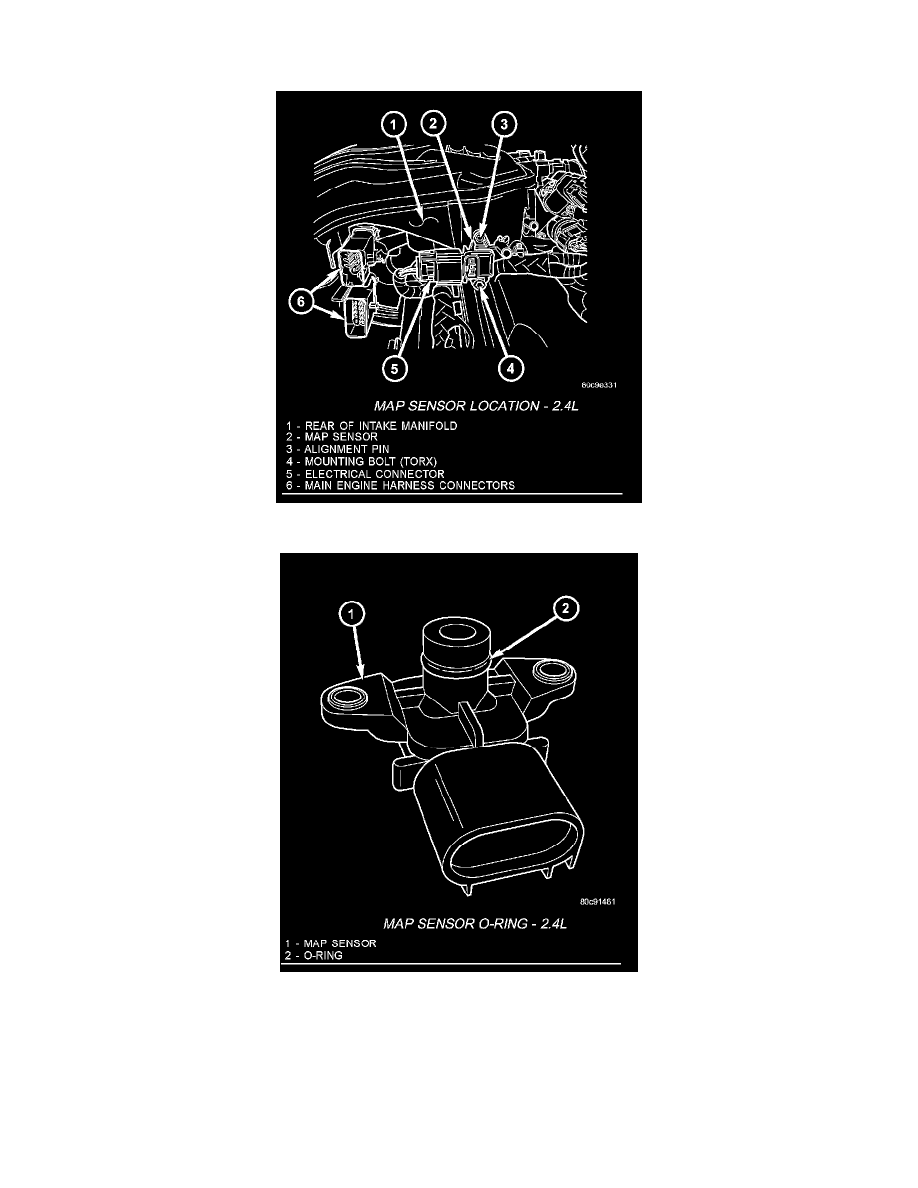 1
2
3
6
5
4
80c9e331

MAP SENSOR LOCATION - 2.4L

1 - REAR OF INTAKE MANIFOLD
2 - MAP SENSOR
3 - ALIGNMENT PIN
4 - MOUNTING BOLT (TORX)
5 - ELECTRICAL CONNECTOR
6 - MAIN ENGINE HARNESS CONNECTORS

1
2
80c91461

MAP SENSOR O-RING - 2.4L

1 - MAP SENSOR
2 - O-RING